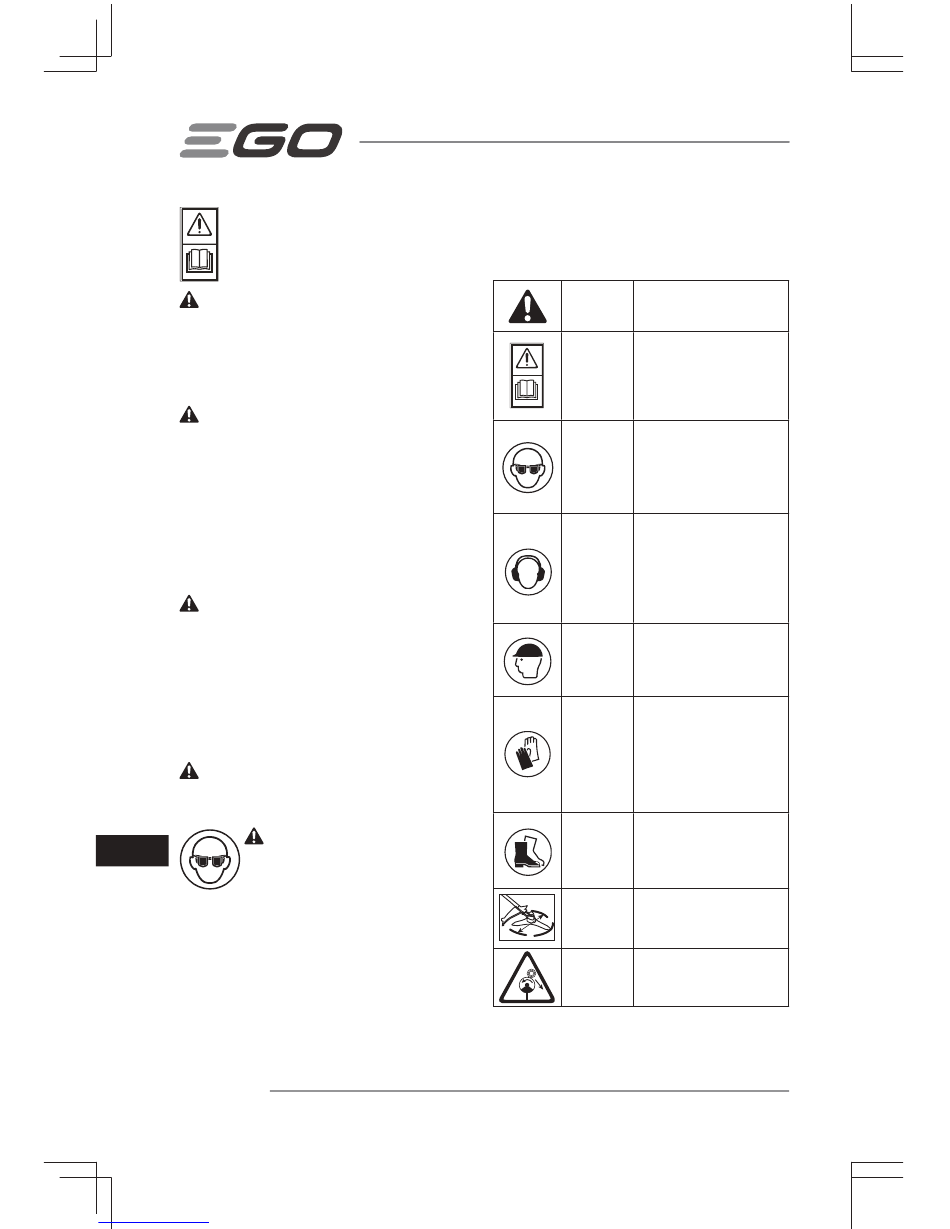 EGO